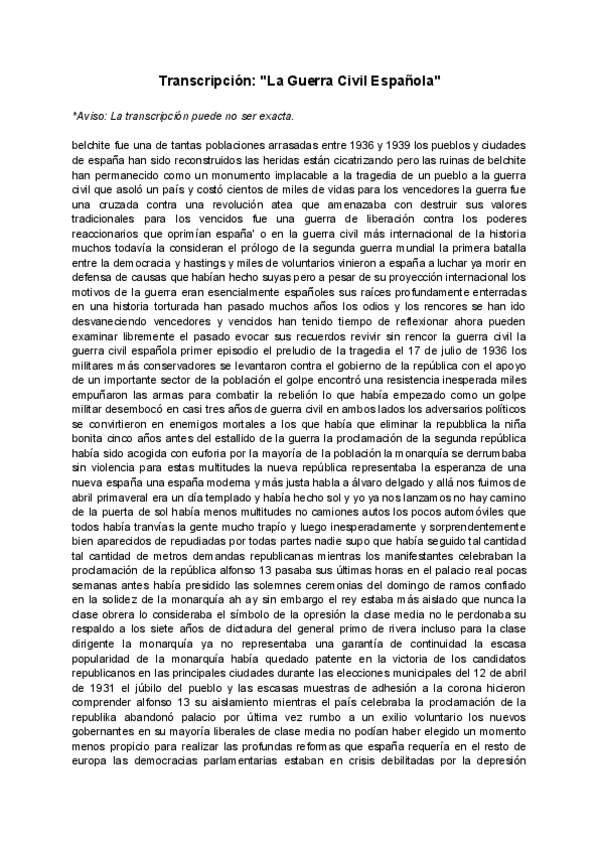 Transcripción: "La Guerra Civil Española"

*Aviso: La transcripción puede no ser exacta.

belchite fue una de tantas poblaciones arrasadas entre 1936 y 1939 los pueblos y ciudades de españa han sido reconstruidos las heridas están cicatrizando pero las ruinas de belchite han permanecido como un monumento implacable a la tragedia de un pueblo a la guerra civil que asoló un país y costó cientos de miles de vidas para los vencedores la guerra fue una cruzada contra una revolución atea que amenazaba con destruir sus valores tradicionales para los vencidos fue una guerra de liberación contra los poderes reaccionarios que oprimían españa' o en la guerra civil más internacional de la historia muchos todavía la consideran el prólogo de la segunda guerra mundial la primera batalla entre la democracia y hastings y miles de voluntarios vinieron a españa a luchar ya morir en defensa de causas que habían hecho suyas pero a pesar de su proyección internacional los motivos de la guerra eran esencialmente españoles sus raíces profundamente enterradas en una historia torturada han pasado muchos años los odios y los rencores se han ido desvaneciendo vencedores y vencidos han tenido tiempo de reflexionar ahora pueden examinar libremente el pasado evocar sus recuerdos revivir sin rencor la guerra civil la guerra civil española primer episodio el preludio de la tragedia el 17 de julio de 1936 los militares más conservadores se levantaron contra el gobierno de la república con el apoyo de un importante sector de la población el golpe encontró una resistencia inesperada miles empuñaron las armas para combatir la rebelión lo que había empezado como un golpe militar desembocó en casi tres años de guerra civil en ambos lados los adversarios políticos se convirtieron en enemigos mortales a los que había que eliminar la repubblica la niña bonita cinco años antes del estallido de la guerra la proclamación de la segunda república había sido acogida con euforia por la mayoría de la población la monarquía se derrumbaba sin violencia para estas multitudes la nueva república representaba la esperanza de una nueva españa una españa moderna y más justa habla a álvaro delgado y allá nos fuimos de abril primaveral era un día templado y había hecho sol y yo ya nos lanzamos no hay camino de la puerta de sol había menos multitudes no camiones autos los pocos automóviles que todos había tranvías la gente mucho trapío y luego inesperadamente y sorprendentemente bien aparecidos de repudiadas por todas partes nadie supo que había seguido tal cantidad tal cantidad de metros demandas republicanas mientras los manifestantes celebraban la proclamación de la república alfonso 13 pasaba sus últimas horas en el palacio real pocas semanas antes había presidido las solemnes ceremonias del domingo de ramos confiado en la solidez de la monarquía ah ay sin embargo el rey estaba más aislado que nunca la clase obrera lo consideraba el símbolo de la opresión la clase media no le perdonaba su respaldo a los siete años de dictadura del general primo de rivera incluso para la clase dirigente la monarquía ya no representaba una garantía de continuidad la escasa popularidad de la monarquía había quedado patente en la victoria de los candidatos republicanos en las principales ciudades durante las elecciones municipales del 12 de abril de 1931 el júbilo del pueblo y las escasas muestras de adhesión a la corona hicieron comprender alfonso 13 su aislamiento mientras el país celebraba la proclamación de la republika abandonó palacio por última vez rumbo a un exilio voluntario los nuevos gobernantes en su mayoría liberales de clase media no podían haber elegido un momento menos propicio para realizar las profundas reformas que españa requería en el resto de europa las democracias parlamentarias estaban en crisis debilitadas por la depresión